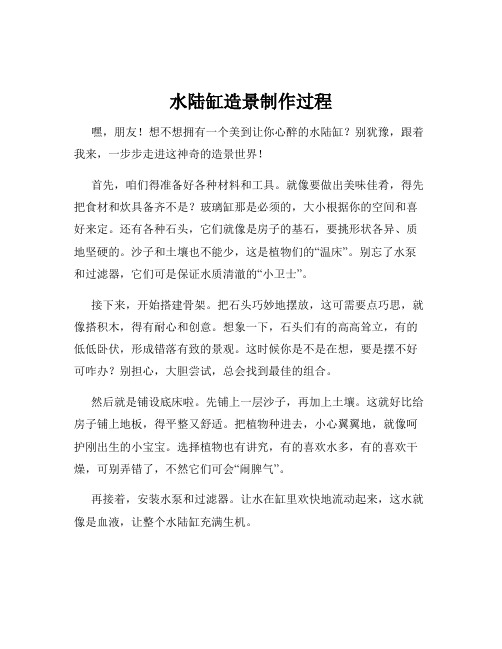 水陆缸造景制作过程

嘿，朋友！想不想拥有一个美到让你心醉的水陆缸？别犹豫，跟着我来，一步步走进这神奇的造景世界！

首先，咱们得准备好各种材料和工具。就像要做出美味佳肴，得先把食材和炊具备齐不是？玻璃缸那是必须的，大小根据你的空间和喜好来定。还有各种石头，它们就像是房子的基石，要挑形状各异、质地坚硬的。沙子和土壤也不能少，这是植物们的“温床”。别忘了水泵和过滤器，它们可是保证水质清澈的“小卫士”。

接下来，开始搭建骨架。把石头巧妙地摆放，这可需要点巧思，就像搭积木，得有耐心和创意。想象一下，石头们有的高高耸立，有的低低卧伏，形成错落有致的景观。这时候你是不是在想，要是摆不好可咋办？别担心，大胆尝试，总会找到最佳的组合。

然后就是铺设底床啦。先铺上一层沙子，再加上土壤。这就好比给房子铺上地板，得平整又舒适。把植物种进去，小心翼翼地，就像呵护刚出生的小宝宝。选择植物也有讲究，有的喜欢水多，有的喜欢干燥，可别弄错了，不然它们可会“闹脾气”。

再接着，安装水泵和过滤器。让水在缸里欢快地流动起来，这水就像是血液，让整个水陆缸充满生机。